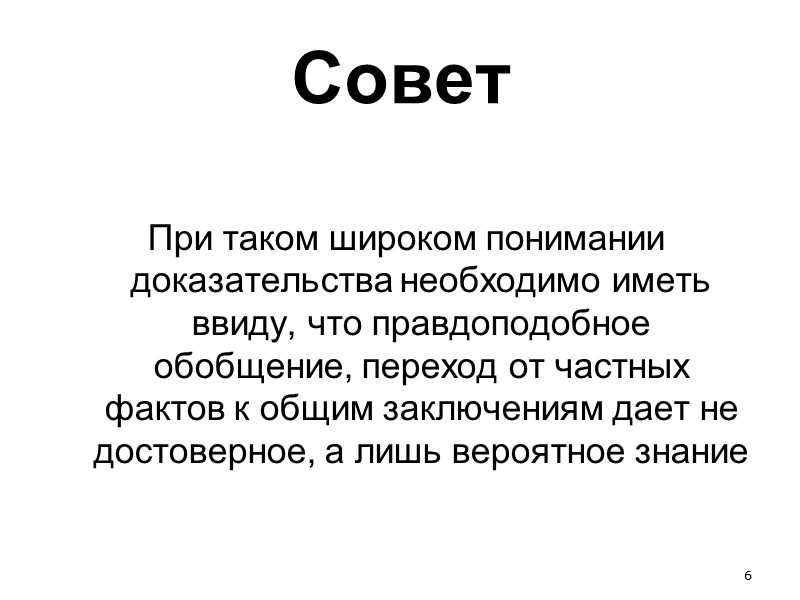 Совет

При таком широком понимании доказательства необходимо иметь ввиду, что правдоподобное обобщение, переход от частных фактов к общим заключениям дает не достоверное, а лишь вероятное знание

6